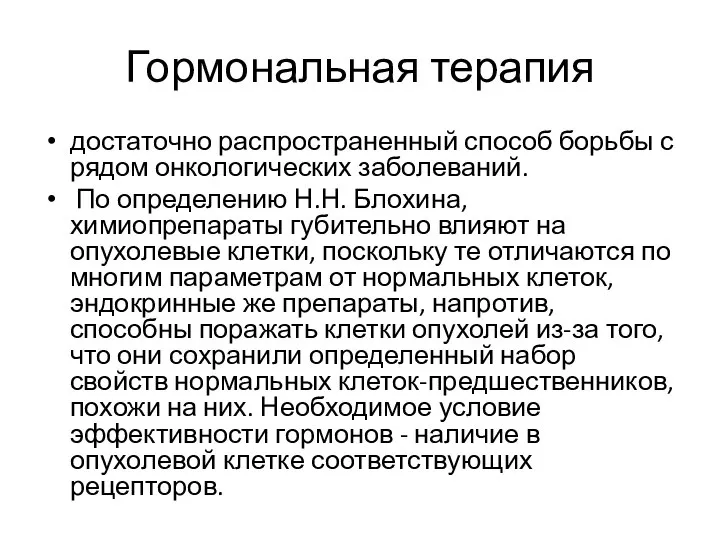 Гормональная терапия

• достаточно распространенный способ борьбы с рядом онкологических заболеваний.

• По определению Н.Н. Блохина, химиопрепараты губительно влияют на опухолевые клетки, поскольку те отличаются по многим параметрам от нормальных клеток, эндокринные же препараты, напротив, способны поражать клетки опухолей из-за того, что они сохранили определенный набор свойств нормальных клеток-предшественников, похожи на них. Необходимое условие эффективности гормонов - наличие в опухолевой клетке соответствующих рецепторов.